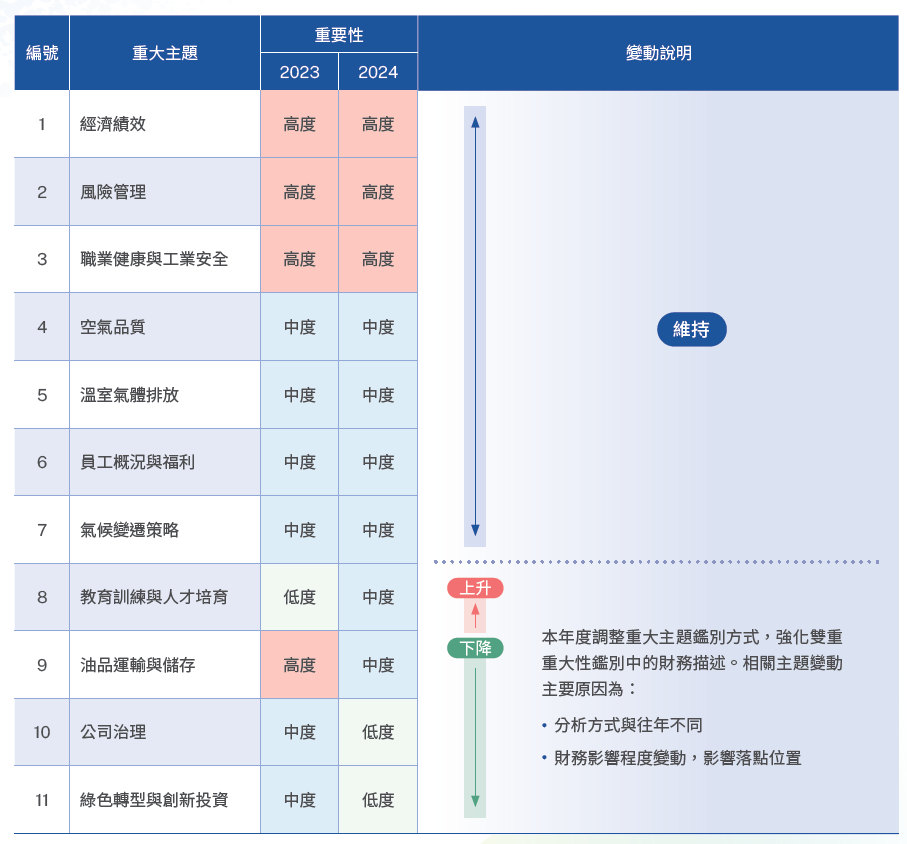 | 編號 | 重大主題 | 重要性 2023 | 重要性 2024 | 變動說明 |
|---|---|---|---|---|
| 1 | 經濟績效 | 高度 | 高度 | 維持 |
| 2 | 風險管理 | 高度 | 高度 | |
| 3 | 職業健康與工業安全 | 高度 | 高度 | |
| 4 | 空氣品質 | 中度 | 中度 | |
| 5 | 溫室氣體排放 | 中度 | 中度 | |
| 6 | 員工概況與福利 | 中度 | 中度 | |
| 7 | 氣候變遷策略 | 中度 | 中度 | |
| 8 | 教育訓練與人才培育 | 低度 | 中度 | 上升 |
| 9 | 油品運輸與儲存 | 高度 | 中度 | 下降 |
| 10 | 公司治理 | 中度 | 低度 | |
| 11 | 綠色轉型與創新投資 | 中度 | 低度 | |

本年度調整重大主題鑑別方式，強化雙重重大性鑑別中的財務描述。相關主題變動主要原因為：

• 分析方式與往年不同

• 財務影響程度變動，影響落點位置